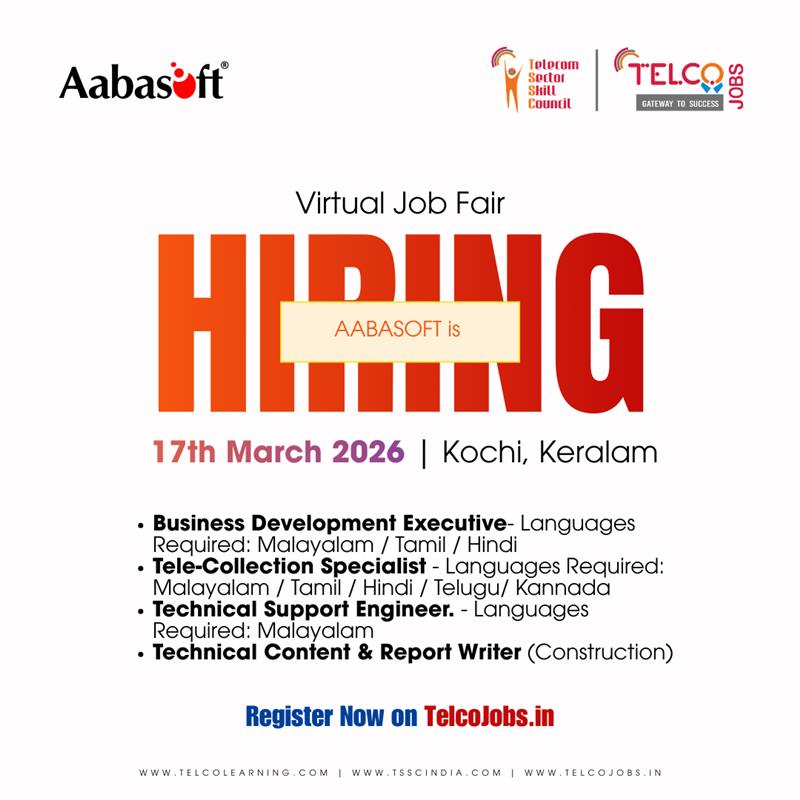 Aabasoft®

Telecom Sector Skill Council

TELCO JOBS
GATEWAY TO SUCCESS

Virtual Job Fair

HIRING

AABASOFT is

17th March 2026 | Kochi, Keralam

• Business Development Executive- Languages Required: Malayalam / Tamil / Hindi
• Tele-Collection Specialist - Languages Required: Malayalam / Tamil / Hindi / Telugu/ Kannada
• Technical Support Engineer. - Languages Required: Malayalam
• Technical Content & Report Writer (Construction)

Register Now on TelcoJobs.in

WWW.TELCOLEARNING.COM | WWW.TSSCINDIA.COM | WWW.TELCOJOBS.IN